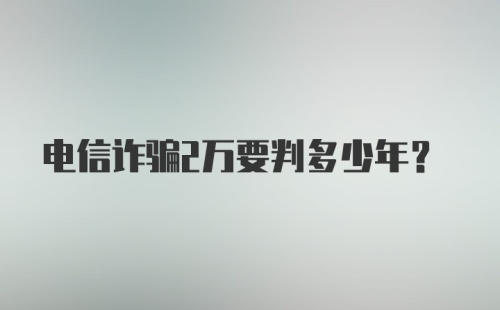 电信诈骗2万要判多少年？